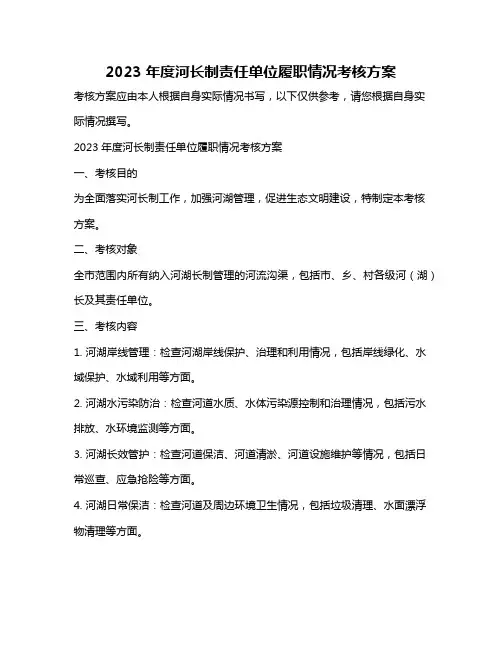 2023 年度河长制责任单位履职情况考核方案

考核方案应由本人根据自身实际情况书写，以下仅供参考，请您根据自身实际情况撰写。

2023 年度河长制责任单位履职情况考核方案

一、考核目的

为全面落实河长制工作，加强河湖管理，促进生态文明建设，特制定本考核方案。

二、考核对象

全市范围内所有纳入河湖长制管理的河流沟渠，包括市、乡、村各级河（湖）长及其责任单位。

三、考核内容

1. 河湖岸线管理：检查河湖岸线保护、治理和利用情况，包括岸线绿化、水域保护、水域利用等方面。

2. 河湖水污染防治：检查河道水质、水体污染源控制和治理情况，包括污水排放、水环境监测等方面。

3. 河湖长效管护：检查河道保洁、河道清淤、河道设施维护等情况，包括日常巡查、应急抢险等方面。

4. 河湖日常保洁：检查河道及周边环境卫生情况，包括垃圾清理、水面漂浮物清理等方面。